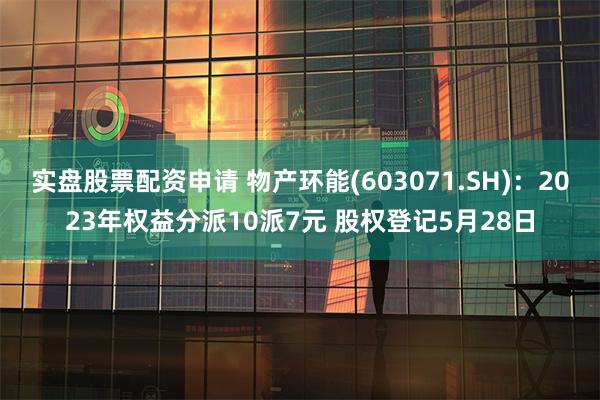 实盘股票配资申请 物产环能(603071.SH)：2023年权益分派10派7元 股权登记5月28日